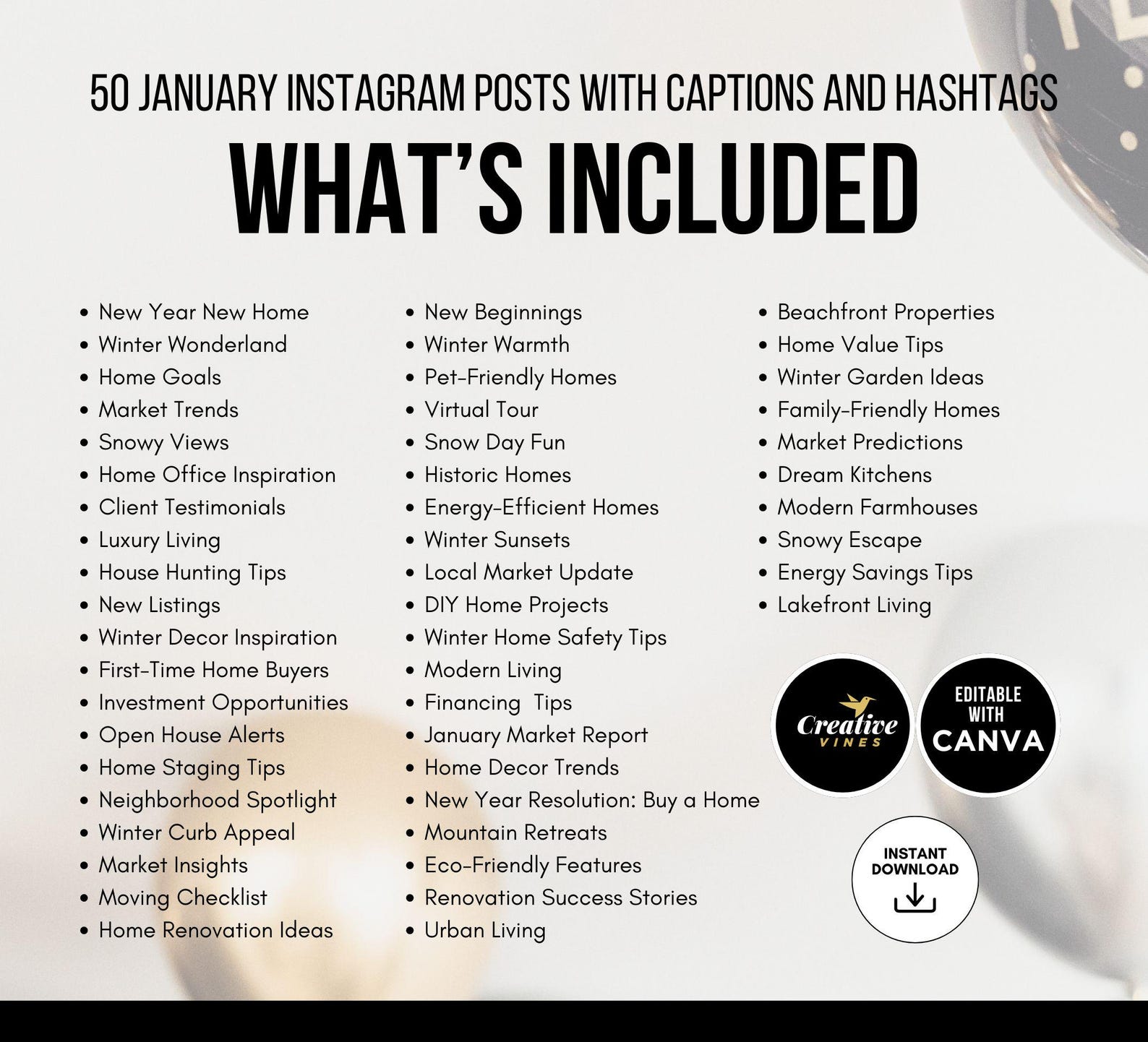 50 JANUARY INSTAGRAM POSTS WITH CAPTIONS AND HASHTAGS

WHAT'S INCLUDED

• New Year New Home
• Winter Wonderland
• Home Goals
• Market Trends
• Snowy Views
• Home Office Inspiration
• Client Testimonials
• Luxury Living
• House Hunting Tips
• New Listings
• Winter Decor Inspiration
• First-Time Home Buyers
• Investment Opportunities
• Open House Alerts
• Home Staging Tips
• Neighborhood Spotlight
• Winter Curb Appeal
• Market Insights
• Moving Checklist
• Home Renovation Ideas

• New Beginnings
• Winter Warmth
• Pet-Friendly Homes
• Virtual Tour
• Snow Day Fun
• Historic Homes
• Energy-Efficient Homes
• Winter Sunsets
• Local Market Update
• DIY Home Projects
• Winter Home Safety Tips
• Modern Living
• Financing Tips
• January Market Report
• Home Decor Trends
• New Year Resolution: Buy a Home
• Mountain Retreats
• Eco-Friendly Features
• Renovation Success Stories
• Urban Living

• Beachfront Properties
• Home Value Tips
• Winter Garden Ideas
• Family-Friendly Homes
• Market Predictions
• Dream Kitchens
• Modern Farmhouses
• Snowy Escape
• Energy Savings Tips
• Lakefront Living

Creative VINES

EDITABLE WITH CANVA

INSTANT DOWNLOAD